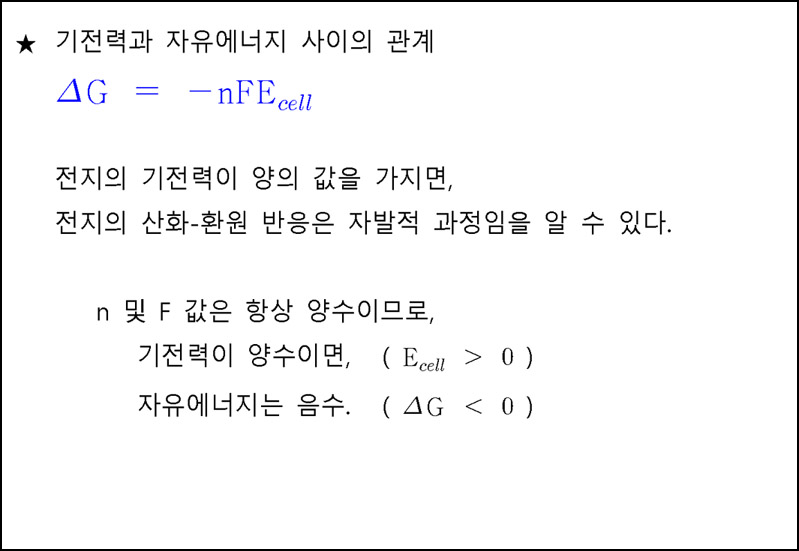 ★ 기전력과 자유에너지 사이의 관계

$\Delta G = -nFE_{cell}$

전지의 기전력이 양의 값을 가지면,

전지의 산화-환원 반응은 자발적 과정임을 알 수 있다.

n 및 F 값은 항상 양수이므로,

기전력이 양수이면, ( $E_{cell} > 0$ )

자유에너지는 음수. ( $\Delta G < 0$ )